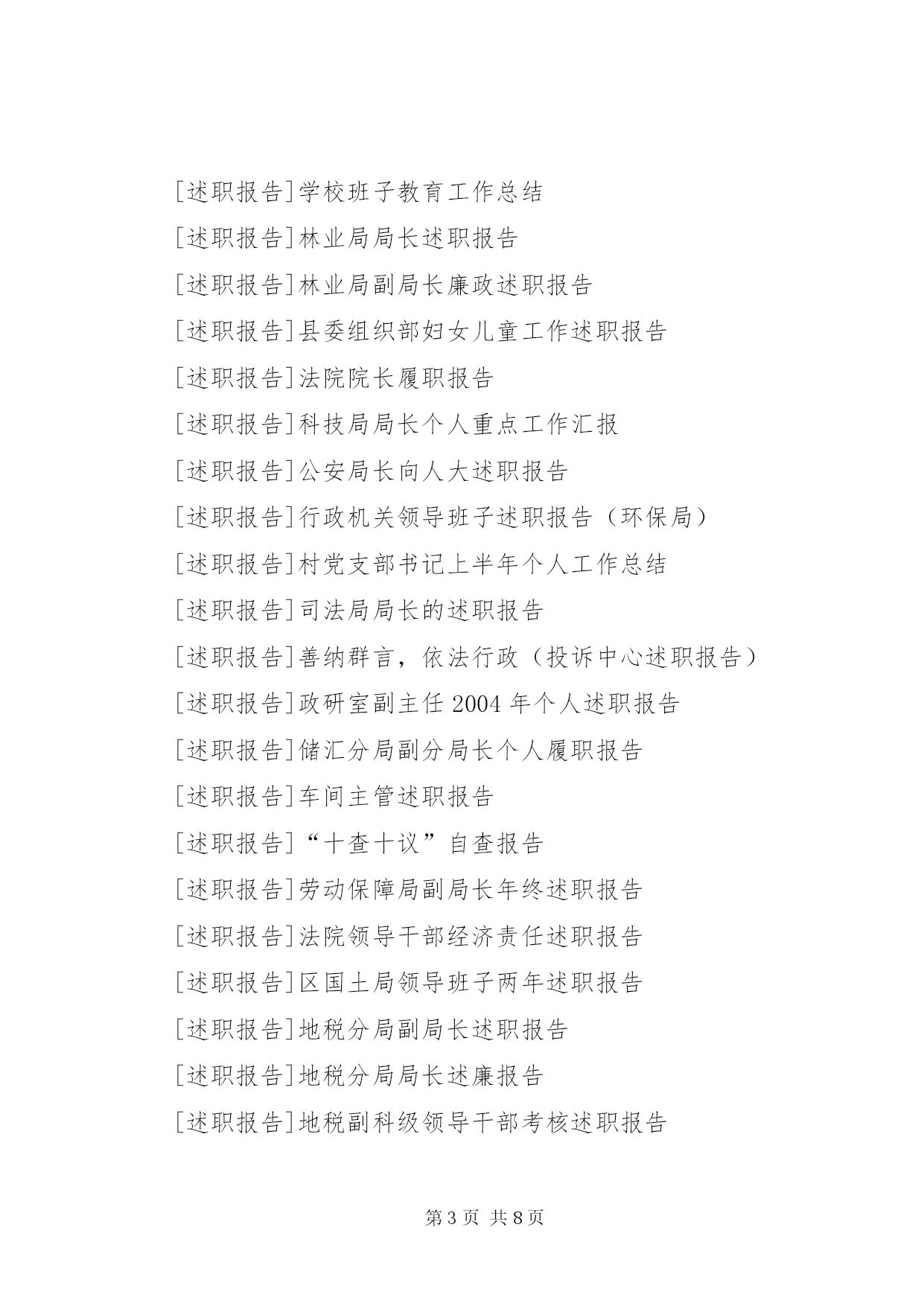 [述职报告]学校班子教育工作总结

[述职报告]林业局局长述职报告

[述职报告]林业局副局长廉政述职报告

[述职报告]县委组织部妇女儿童工作述职报告

[述职报告]法院院长履职报告

[述职报告]科技局局长个人重点工作汇报

[述职报告]公安局长向人大述职报告

[述职报告]行政机关领导班子述职报告（环保局）

[述职报告]村党支部书记上半年个人工作总结

[述职报告]司法局局长的述职报告

[述职报告]善纳群言，依法行政（投诉中心述职报告）

[述职报告]政研室副主任 2004 年个人述职报告

[述职报告]储汇分局副分局长个人履职报告

[述职报告]车间主管述职报告

[述职报告]“十查十议”自查报告

[述职报告]劳动保障局副局长年终述职报告

[述职报告]法院领导干部经济责任述职报告

[述职报告]区国土局领导班子两年述职报告

[述职报告]地税分局副局长述职报告

[述职报告]地税分局局长述廉报告

[述职报告]地税副科级领导干部考核述职报告

第 3 页 共 8 页